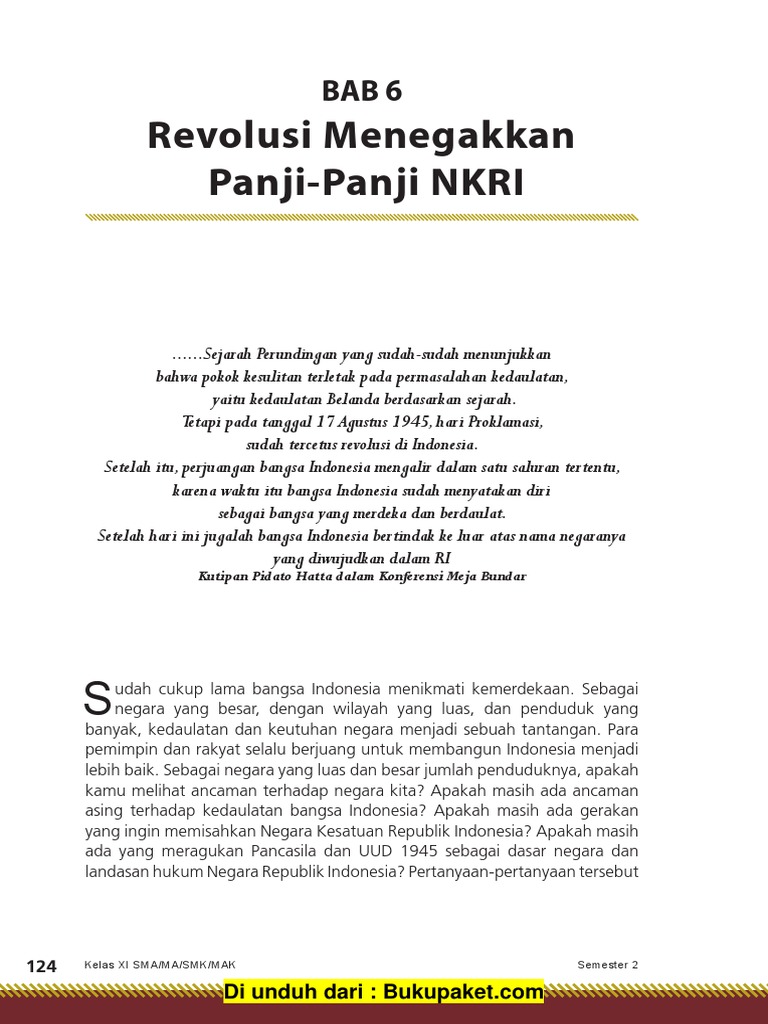 BAB 6
Revolusi Menegakkan Panji-Panji NKRI

......Sejarah Perundingan yang sudah-sudah menunjukkan bahwa pokok kesulitan terletak pada permasalahan kedaulatan, yaitu kedaulatan Belanda berdasarkan sejarah.
Tetapi pada tanggal 17 Agustus 1945, hari Proklamasi, sudah tercetus revolusi di Indonesia.
Setelah itu, perjuangan bangsa Indonesia mengalir dalam satu saluran tertentu, karena waktu itu bangsa Indonesia sudah menyatakan diri sebagai bangsa yang merdeka dan berdaulat.
Setelah hari ini jugalah bangsa Indonesia bertindak ke luar atas nama negaranya yang diwujudkan dalam RI
Kutipan Pidato Hatta dalam Konferensi Meja Bundar

Sudah cukup lama bangsa Indonesia menikmati kemerdekaan. Sebagai negara yang besar, dengan wilayah yang luas, dan penduduk yang banyak, kedaulatan dan keutuhan negara menjadi sebuah tantangan. Para pemimpin dan rakyat selalu berjuang untuk membangun Indonesia menjadi lebih baik. Sebagai negara yang luas dan besar jumlah penduduknya, apakah kamu melihat ancaman terhadap negara kita? Apakah masih ada ancaman asing terhadap kedaulatan bangsa Indonesia? Apakah masih ada gerakan yang ingin memisahkan Negara Kesatuan Republik Indonesia? Apakah masih ada yang meragukan Pancasila dan UUD 1945 sebagai dasar negara dan landasan hukum Negara Republik Indonesia? Pertanyaan-pertanyaan tersebut

124 Kelas XI SMA/MA/SMK/MAK Semester 2

Di unduh dari : Bukupaket.com